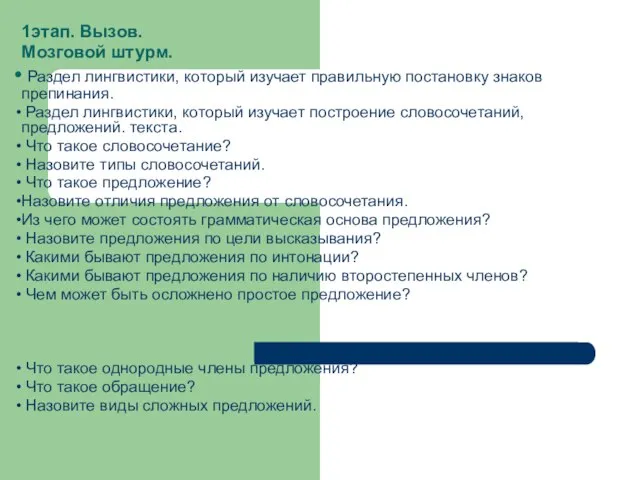 1этап. Вызов.
Мозговой штурм.

• Раздел лингвистики, который изучает правильную постановку знаков препинания.
• Раздел лингвистики, который изучает построение словосочетаний, предложений. текста.
• Что такое словосочетание?
• Назовите типы словосочетаний.
• Что такое предложение?
•Назовите отличия предложения от словосочетания.
•Из чего может состоять грамматическая основа предложения?
• Назовите предложения по цели высказывания?
• Какими бывают предложения по интонации?
• Какими бывают предложения по наличию второстепенных членов?
• Чем может быть осложнено простое предложение?

• Что такое однородные члены предложения?
• Что такое обращение?
• Назовите виды сложных предложений.